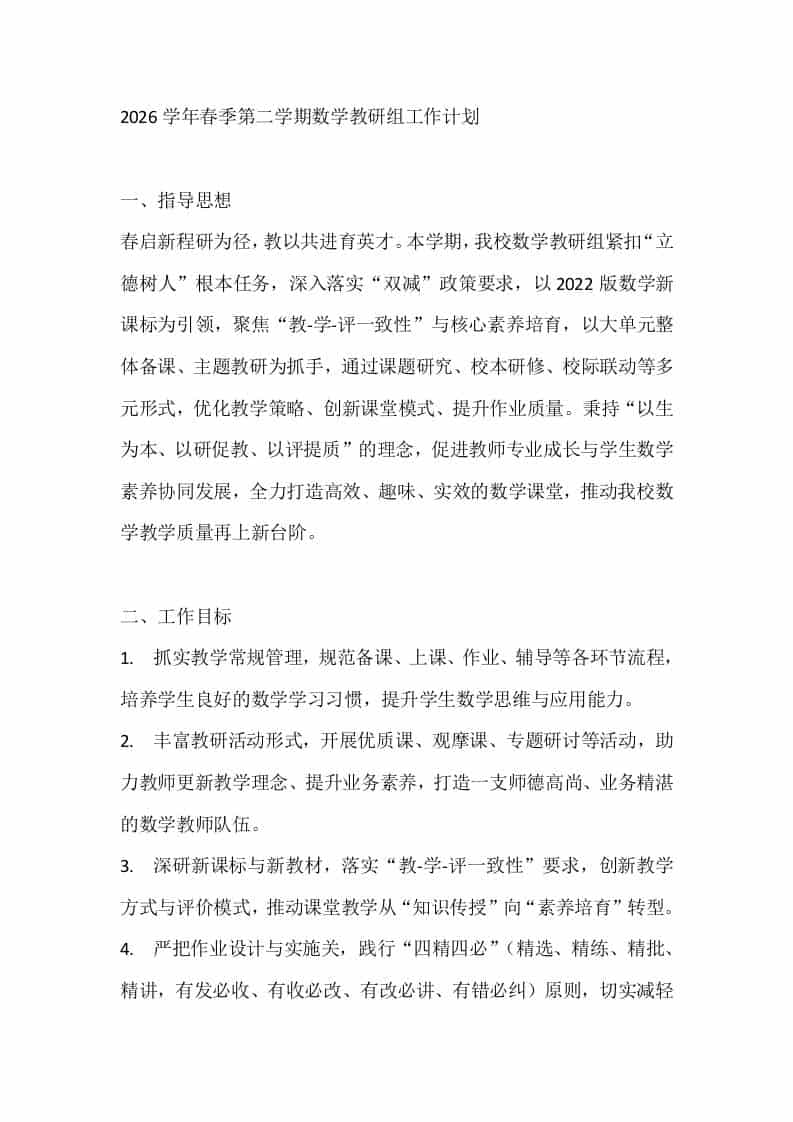 2026 学年春季第二学期数学教研组工作计划

一、指导思想

春启新程研为径，教以共进育英才。本学期，我校数学教研组紧扣“立德树人”根本任务，深入落实“双减”政策要求，以 2022 版数学新课标为引领，聚焦“教-学-评一致性”与核心素养培育，以大单元整体备课、主题教研为抓手，通过课题研究、校本研修、校际联动等多元形式，优化教学策略、创新课堂模式、提升作业质量。秉持“以生为本、以研促教、以评提质”的理念，促进教师专业成长与学生数学素养协同发展，全力打造高效、趣味、实效的数学课堂，推动我校数学教学质量再上新台阶。

二、工作目标

1. 抓实教学常规管理，规范备课、上课、作业、辅导等各环节流程，培养学生良好的数学学习习惯，提升学生数学思维与应用能力。

2. 丰富教研活动形式，开展优质课、观摩课、专题研讨等活动，助力教师更新教学理念、提升业务素养，打造一支师德高尚、业务精湛的数学教师队伍。

3. 深研新课标与新教材，落实“教-学-评一致性”要求，创新教学方式与评价模式，推动课堂教学从“知识传授”向“素养培育”转型。

4. 严把作业设计与实施关，践行“四精四必”（精选、精练、精批、精讲，有发必收、有收必改、有改必讲、有错必纠）原则，切实减轻